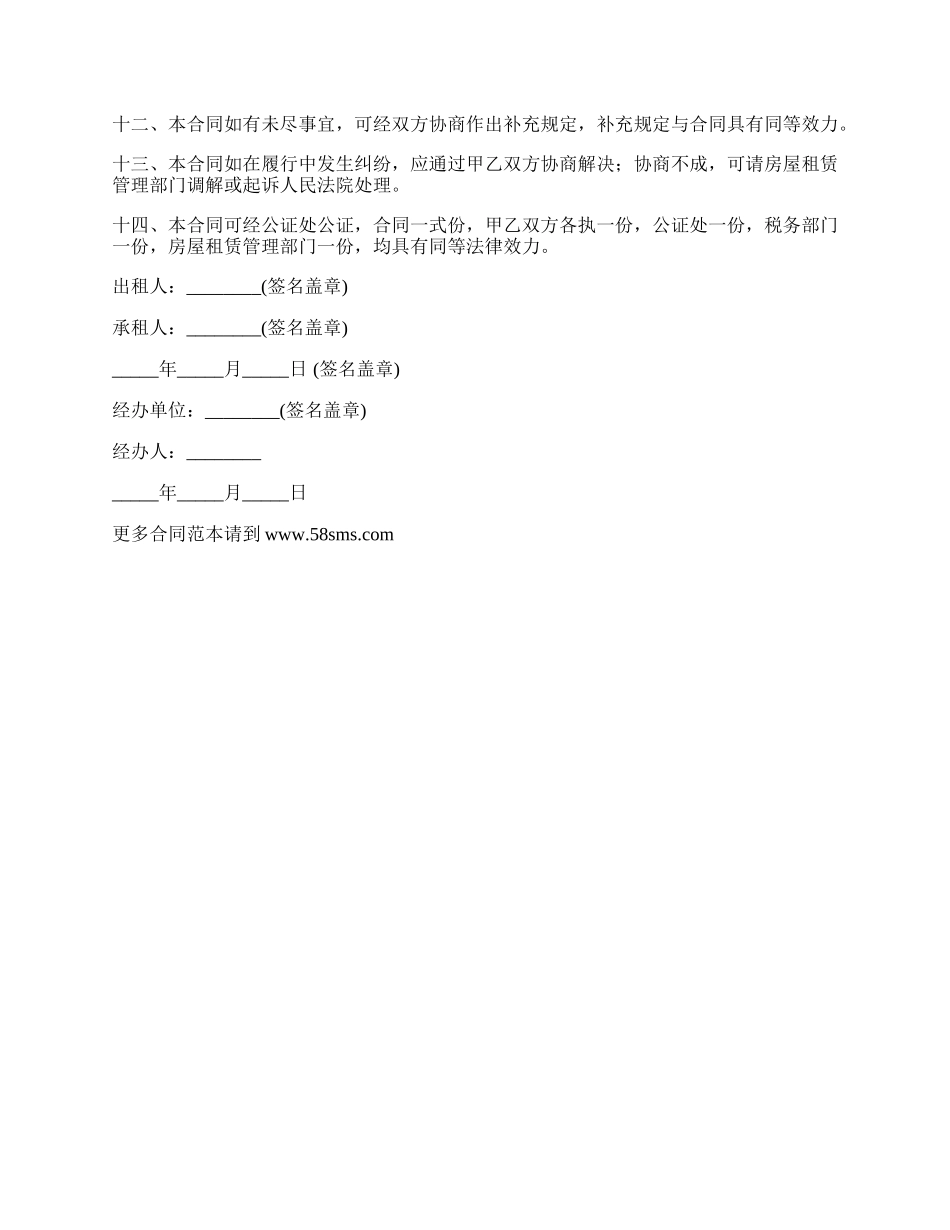 十二、本合同如有未尽事宜，可经双方协商作出补充规定，补充规定与合同具有同等效力。

十三、本合同如在履行中发生纠纷，应通过甲乙双方协商解决；协商不成，可请房屋租赁管理部门调解或起诉人民法院处理。

十四、本合同可经公证处公证，合同一式份，甲乙双方各执一份，公证处一份，税务部门一份，房屋租赁管理部门一份，均具有同等法律效力。

出租人：________(签名盖章)

承租人：________(签名盖章)

_____年_____月_____日 (签名盖章)

经办单位：________(签名盖章)

经办人：________

_____年_____月_____日

更多合同范本请到 www.58sms.com